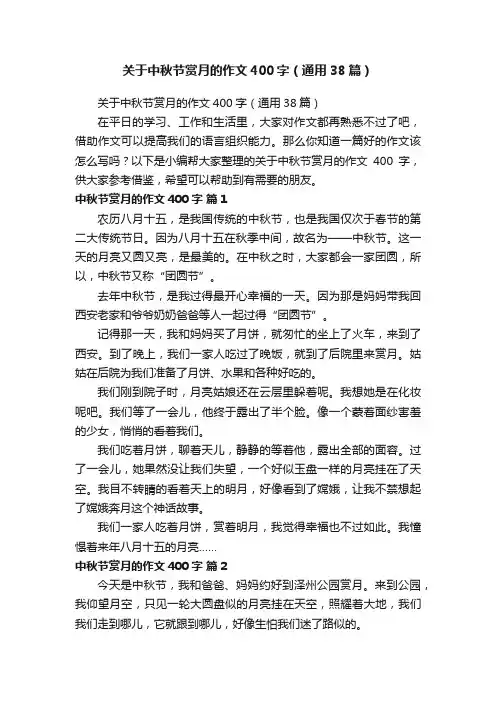 关于中秋节赏月的作文400字（通用38篇）

关于中秋节赏月的作文400字（通用38篇）

在平日的学习、工作和生活里，大家对作文都再熟悉不过了吧，借助作文可以提高我们的语言组织能力。那么你知道一篇好的作文该怎么写吗？以下是小编帮大家整理的关于中秋节赏月的作文 400 字，供大家参考借鉴，希望可以帮助到有需要的朋友。

中秋节赏月的作文400字 篇1

农历八月十五，是我国传统的中秋节，也是我国仅次于春节的第二大传统节日。因为八月十五在秋季中间，故名为——中秋节。这一天的月亮又圆又亮，是最美的。在中秋之时，大家都会一家团圆，所以，中秋节又称“团圆节”。

去年中秋节，是我过得最开心幸福的一天。因为那是妈妈带我回西安老家和爷爷奶奶爸爸等人一起过得“团圆节”。

记得那一天，我和妈妈买了月饼，就匆忙的坐上了火车，来到了西安。到了晚上，我们一家人吃过了晚饭，就到了后院里来赏月。姑姑在后院为我们准备了月饼、水果和各种好吃的。

我们刚到院子时，月亮姑娘还在云层里躲着呢。我想她是在化妆呢吧。我们等了一会儿，他终于露出了半个脸。像一个蒙着面纱害羞的少女，悄悄的看着我们。

我们吃着月饼，聊着天儿，静静的等着他，露出全部的面容。过了一会儿，她果然没让我们失望，一个好似玉盘一样的月亮挂在了天空。我目不转睛的看着天上的明月，好像看到了嫦娥，让我不禁想起了嫦娥奔月这个神话故事。

我们一家人吃着月饼，赏着明月，我觉得幸福也不过如此。我憧憬着来年八月十五的月亮......

中秋节赏月的作文400字 篇2

今天是中秋节，我和爸爸、妈妈约好到泽州公园赏月。来到公园，我仰望月空，只见一轮大圆盘似的月亮挂在天空，照耀着大地，我们我们走到哪儿，它就跟到哪儿，好像生怕我们迷了路似的。